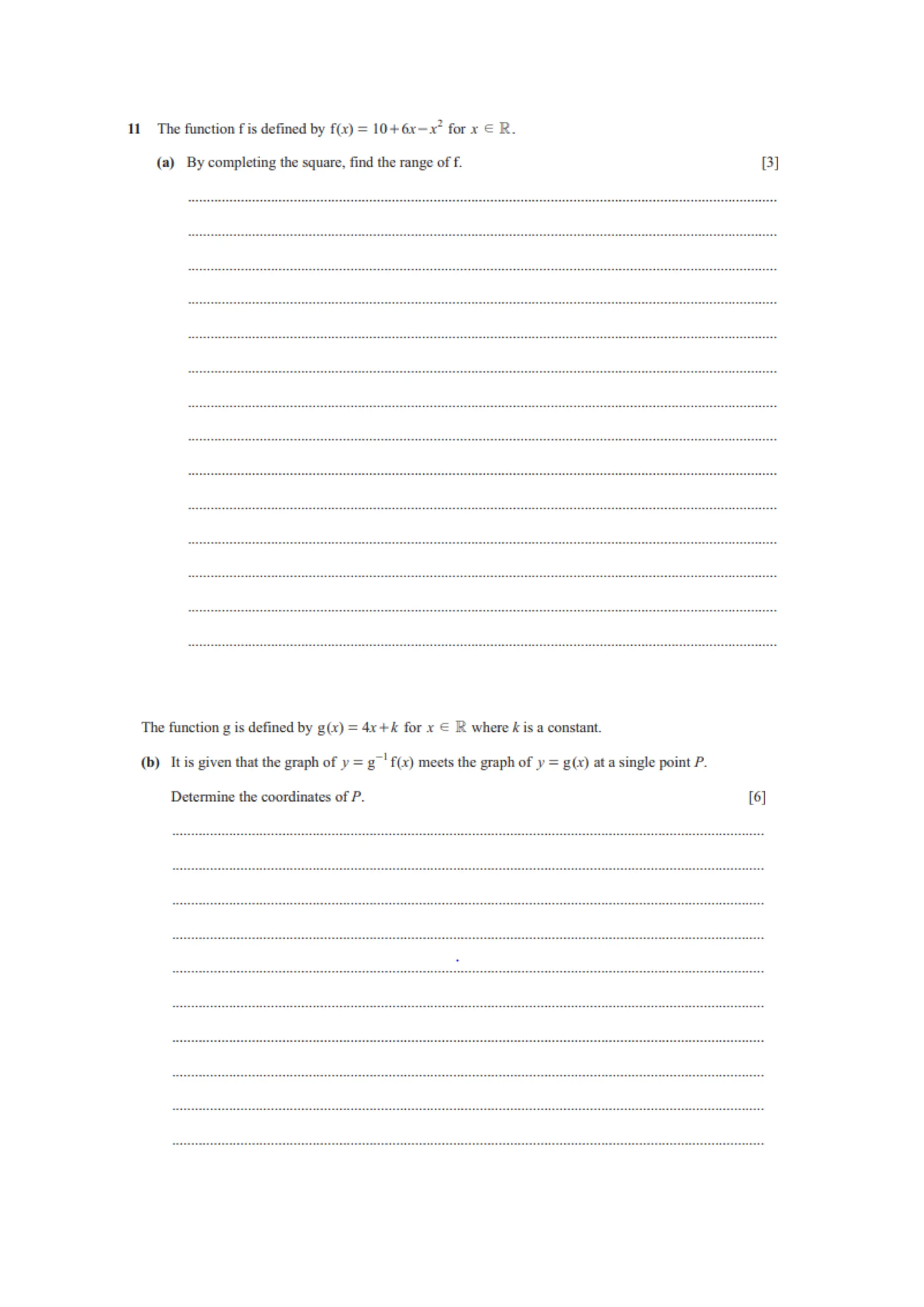 11 The function f is defined by $f(x) = 10 + 6x - x^2$ for $x \in \mathbb{R}$.

(a) By completing the square, find the range of f. [3]

The function g is defined by $g(x) = 4x + k$ for $x \in \mathbb{R}$ where $k$ is a constant.

(b) It is given that the graph of $y = g^{-1}f(x)$ meets the graph of $y = g(x)$ at a single point $P$.

Determine the coordinates of $P$. [6]